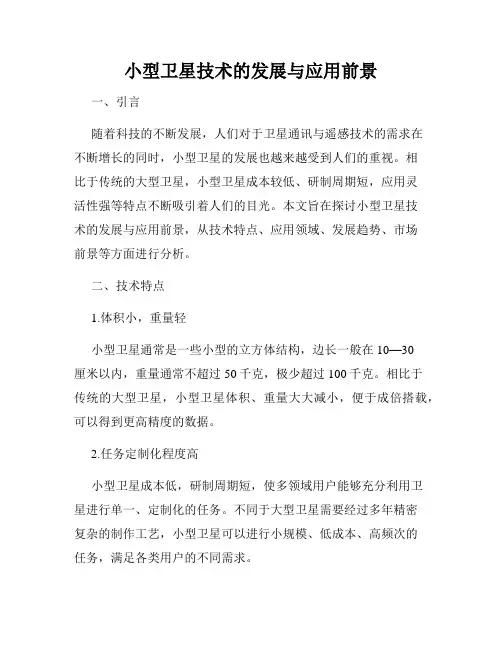 小型卫星技术的发展与应用前景

一、引言

随着科技的不断发展，人们对于卫星通讯与遥感技术的需求在不断增长的同时，小型卫星的发展也越来越受到人们的重视。相比于传统的大型卫星，小型卫星成本较低、研制周期短，应用灵活性强等特点不断吸引着人们的目光。本文旨在探讨小型卫星技术的发展与应用前景，从技术特点、应用领域、发展趋势、市场前景等方面进行分析。

二、技术特点

1.体积小，重量轻

小型卫星通常是一些小型的立方体结构，边长一般在 10—30 厘米以内，重量通常不超过 50 千克，极少超过 100 千克。相比于传统的大型卫星，小型卫星体积、重量大大减小，便于成倍搭载，可以得到更高精度的数据。

2.任务定制化程度高

小型卫星成本低，研制周期短，使多领域用户能够充分利用卫星进行单一、定制化的任务。不同于大型卫星需要经过多年精密复杂的制作工艺，小型卫星可以进行小规模、低成本、高频次的任务，满足各类用户的不同需求。